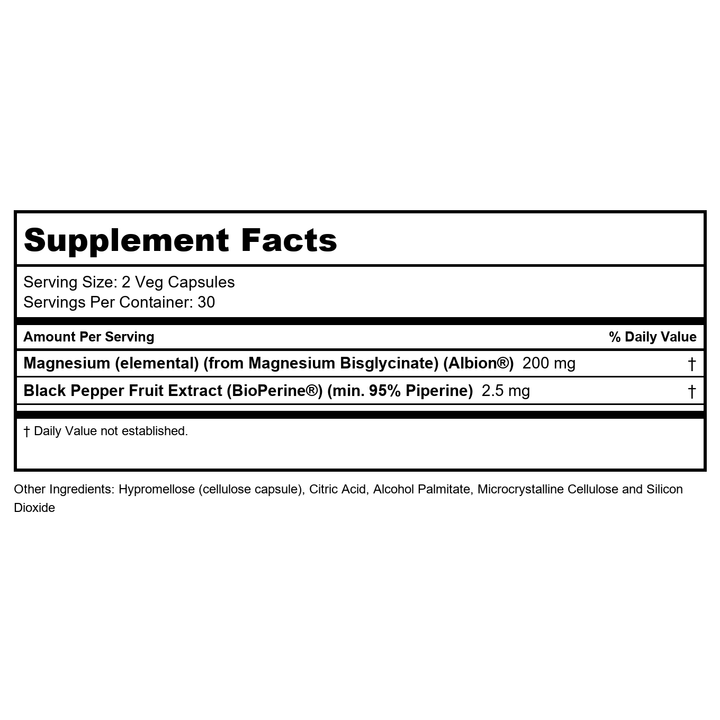 Supplement Facts

Serving Size: 2 Veg Capsules
Servings Per Container: 30

| Amount Per Serving | % Daily Value |
|---|---|
| Magnesium (elemental) (from Magnesium Bisglycinate) (Albion®) 200 mg | † |
| Black Pepper Fruit Extract (BioPerine®) (min. 95% Piperine) 2.5 mg | † |

† Daily Value not established.

Other Ingredients: Hypromellose (cellulose capsule), Citric Acid, Alcohol Palmitate, Microcrystalline Cellulose and Silicon Dioxide